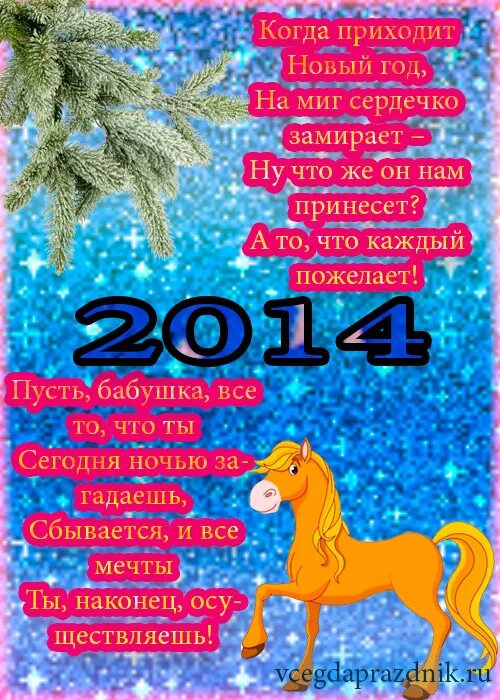 Когда приходит
Новый год,
На миг сердечко
замирает –
Ну что же он нам
принесет?
А то, что каждый
пожелает!

2014

Пусть, бабушка, все
то, что ты
Сегодня ночью загадаешь,
Сбывается, и все
мечты
Ты, наконец, осуществляешь!

vcegdaprazdnik.ru